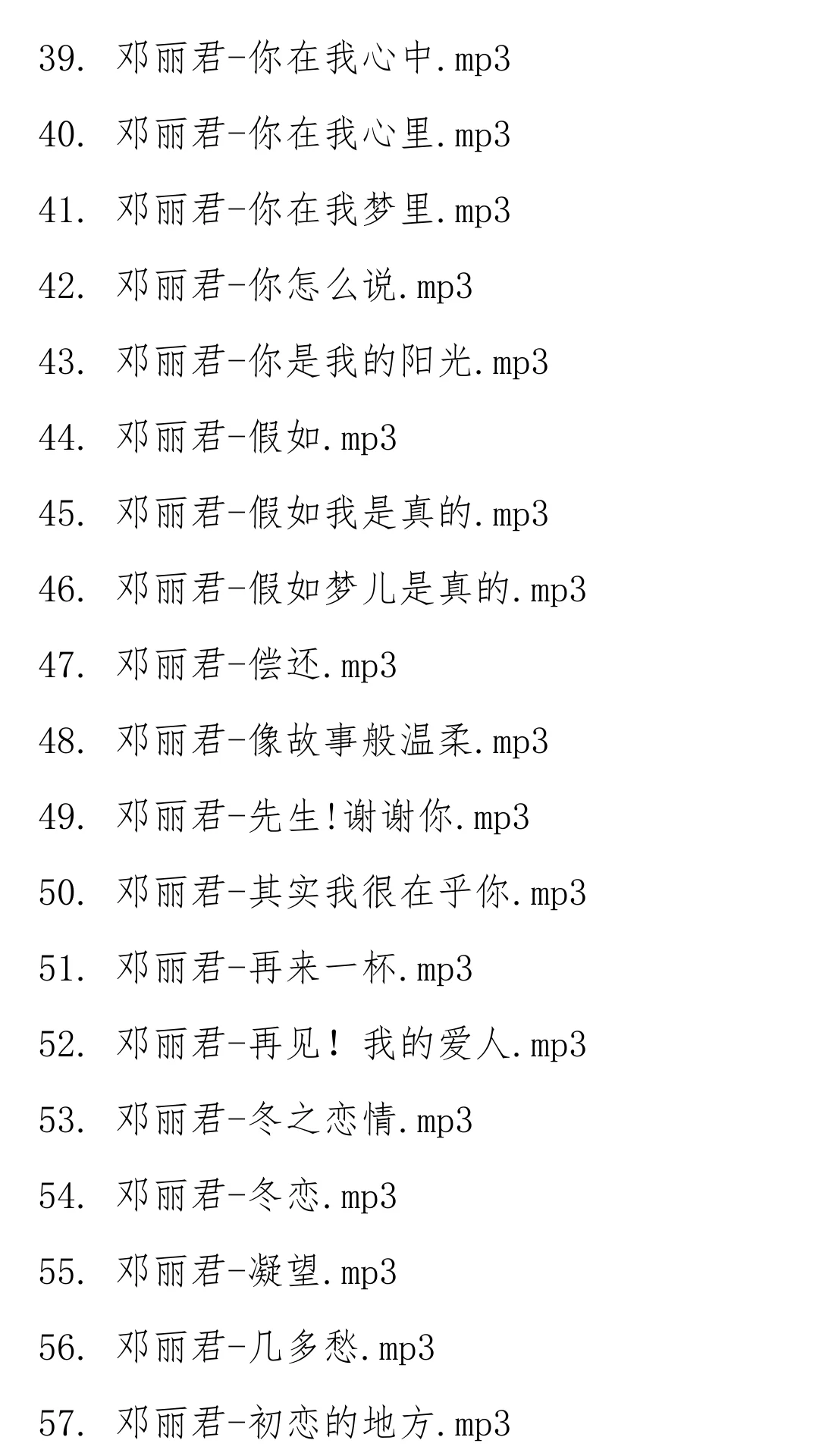 39. 邓丽君-你在我心中.mp3

40. 邓丽君-你在我心里.mp3

41. 邓丽君-你在我梦里.mp3

42. 邓丽君-你怎么说.mp3

43. 邓丽君-你是我的阳光.mp3

44. 邓丽君-假如.mp3

45. 邓丽君-假如我是真的.mp3

46. 邓丽君-假如梦儿是真的.mp3

47. 邓丽君-偿还.mp3

48. 邓丽君-像故事般温柔.mp3

49. 邓丽君-先生!谢谢你.mp3

50. 邓丽君-其实我很在乎你.mp3

51. 邓丽君-再来一杯.mp3

52. 邓丽君-再见！我的爱人.mp3

53. 邓丽君-冬之恋情.mp3

54. 邓丽君-冬恋.mp3

55. 邓丽君-凝望.mp3

56. 邓丽君-几多愁.mp3

57. 邓丽君-初恋的地方.mp3